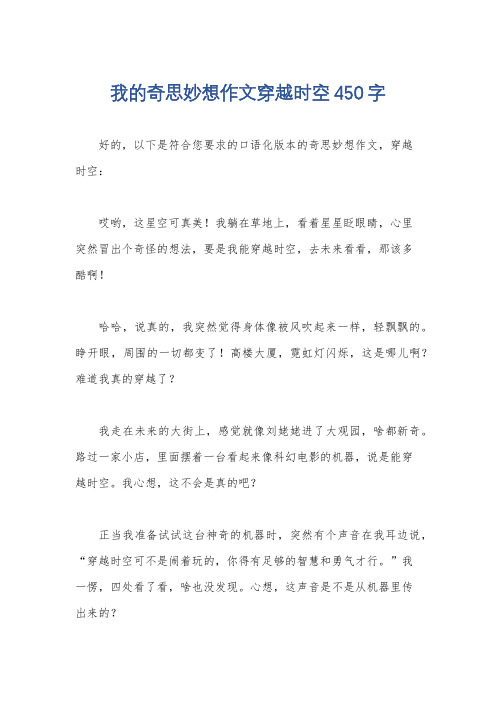 我的奇思妙想作文穿越时空450字

好的，以下是符合您要求的口语化版本的奇思妙想作文，穿越时空：

哎哟，这星空可真美！我躺在草地上，看着星星眨眼睛，心里突然冒出个奇怪的想法，要是我能穿越时空，去未来看看，那该多酷啊！

哈哈，说真的，我突然觉得身体像被风吹起来一样，轻飘飘的。睁开眼，周围的一切都变了！高楼大厦，霓虹灯闪烁，这是哪儿啊？难道我真的穿越了？

我走在未来的大街上，感觉就像刘姥姥进了大观园，啥都新奇。路过一家小店，里面摆着一台看起来像科幻电影的机器，说是能穿越时空。我心想，这不会是真的吧？

正当我准备试试这台神奇的机器时，突然有个声音在我耳边说，“穿越时空可不是闹着玩的，你得有足够的智慧和勇气才行。”我一愣，四处看了看，啥也没发现。心想，这声音是不是从机器里传出来的？